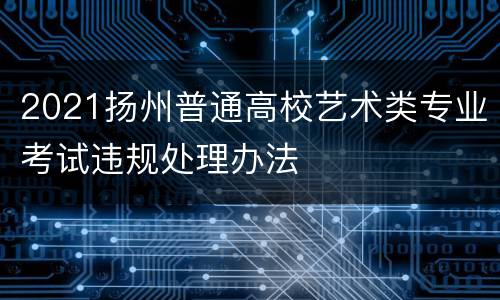 2021扬州普通高校艺术类专业考试违规处理办法